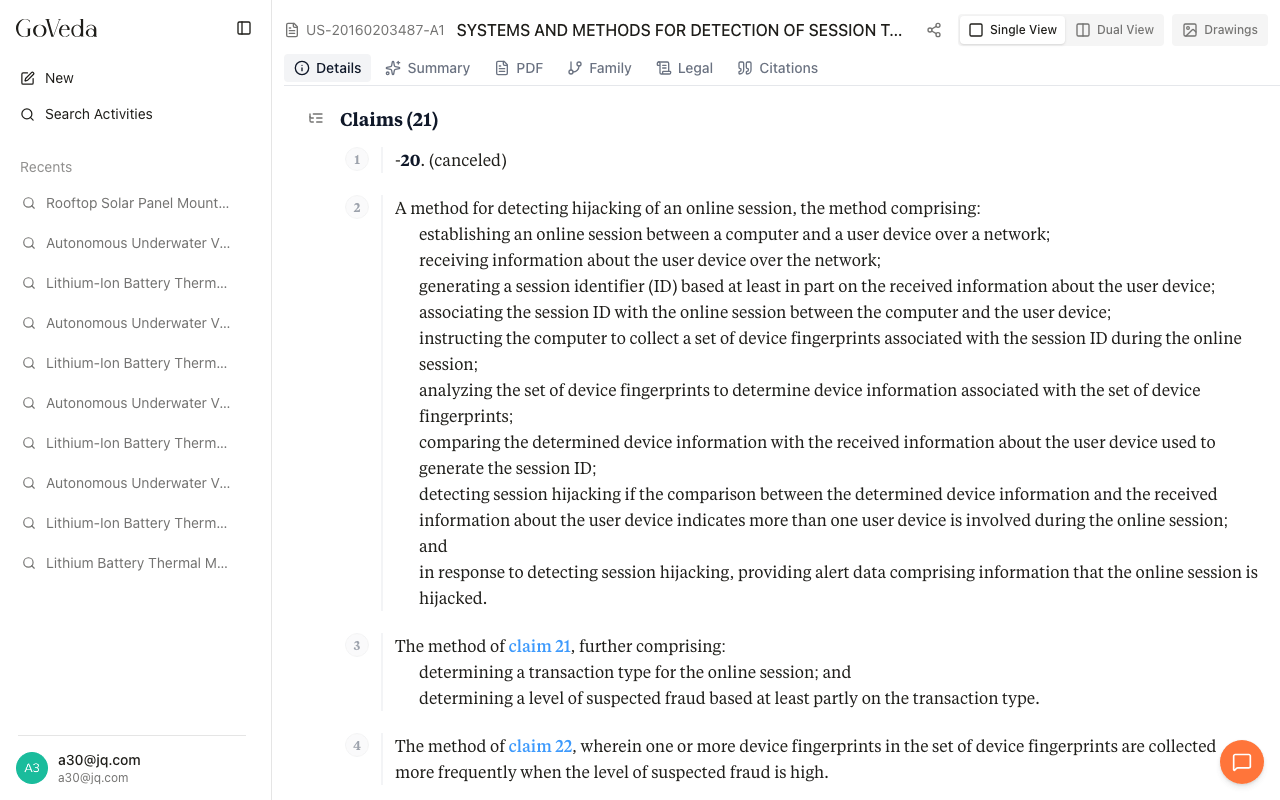 GoVeda

New

Search Activities

Recents

Rooftop Solar Panel Mount...

Autonomous Underwater V...

Lithium-Ion Battery Therm...

Autonomous Underwater V...

Lithium-Ion Battery Therm...

Autonomous Underwater V...

Lithium-Ion Battery Therm...

Autonomous Underwater V...

Lithium-Ion Battery Therm...

Lithium Battery Thermal M...

A3 a30@jq.com
a30@jq.com

US-20160203487-A1 SYSTEMS AND METHODS FOR DETECTION OF SESSION T...

Single View Dual View Drawings

Details Summary PDF Family Legal Citations

Claims (21)

1 -20. (canceled)

2 A method for detecting hijacking of an online session, the method comprising:
establishing an online session between a computer and a user device over a network;
receiving information about the user device over the network;
generating a session identifier (ID) based at least in part on the received information about the user device;
associating the session ID with the online session between the computer and the user device;
instructing the computer to collect a set of device fingerprints associated with the session ID during the online session;
analyzing the set of device fingerprints to determine device information associated with the set of device fingerprints;
comparing the determined device information with the received information about the user device used to generate the session ID;
detecting session hijacking if the comparison between the determined device information and the received information about the user device indicates more than one user device is involved during the online session; and
in response to detecting session hijacking, providing alert data comprising information that the online session is hijacked.

3 The method of claim 21, further comprising:
determining a transaction type for the online session; and
determining a level of suspected fraud based at least partly on the transaction type.

4 The method of claim 22, wherein one or more device fingerprints in the set of device fingerprints are collected more frequently when the level of suspected fraud is high.